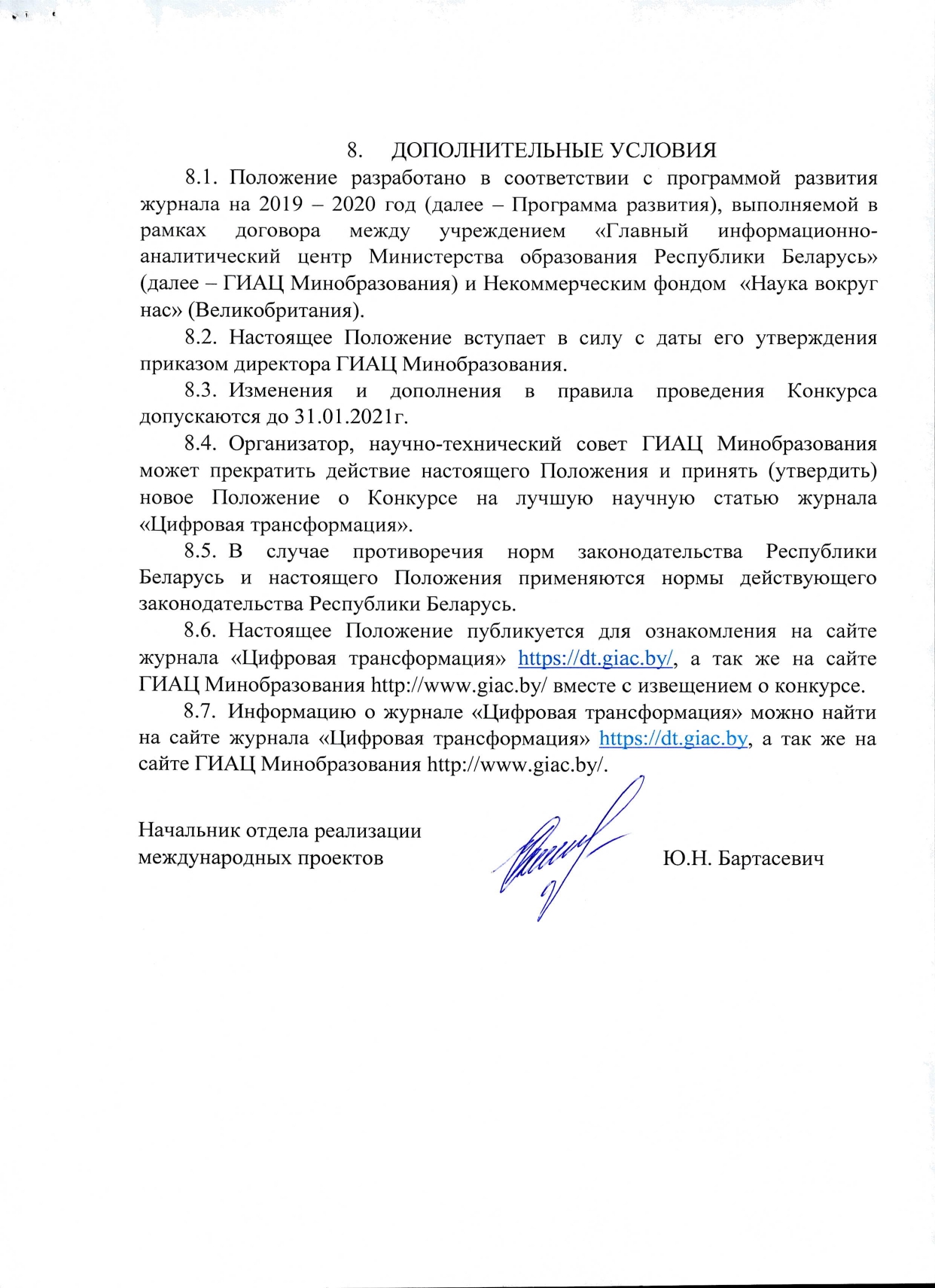 8. ДОПОЛНИТЕЛЬНЫЕ УСЛОВИЯ

8.1. Положение разработано в соответствии с программой развития журнала на 2019 – 2020 год (далее – Программа развития), выполняемой в рамках договора между учреждением «Главный информационно-аналитический центр Министерства образования Республики Беларусь» (далее – ГИАЦ Минобразования) и Некоммерческим фондом «Наука вокруг нас» (Великобритания).

8.2. Настоящее Положение вступает в силу с даты его утверждения приказом директора ГИАЦ Минобразования.

8.3. Изменения и дополнения в правила проведения Конкурса допускаются до 31.01.2021г.

8.4. Организатор, научно-технический совет ГИАЦ Минобразования может прекратить действие настоящего Положения и принять (утвердить) новое Положение о Конкурсе на лучшую научную статью журнала «Цифровая трансформация».

8.5. В случае противоречия норм законодательства Республики Беларусь и настоящего Положения применяются нормы действующего законодательства Республики Беларусь.

8.6. Настоящее Положение публикуется для ознакомления на сайте журнала «Цифровая трансформация» https://dt.giac.by/, а так же на сайте ГИАЦ Минобразования http://www.giac.by/ вместе с извещением о конкурсе.

8.7. Информацию о журнале «Цифровая трансформация» можно найти на сайте журнала «Цифровая трансформация» https://dt.giac.by, а так же на сайте ГИАЦ Минобразования http://www.giac.by/.

Начальник отдела реализации международных проектов Ю.Н. Бартасевич